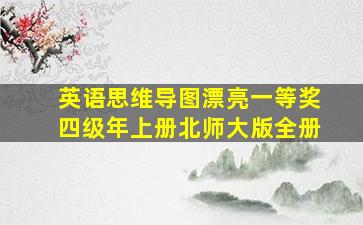 英语思维导图漂亮一等奖
四级年上册北师大版全册